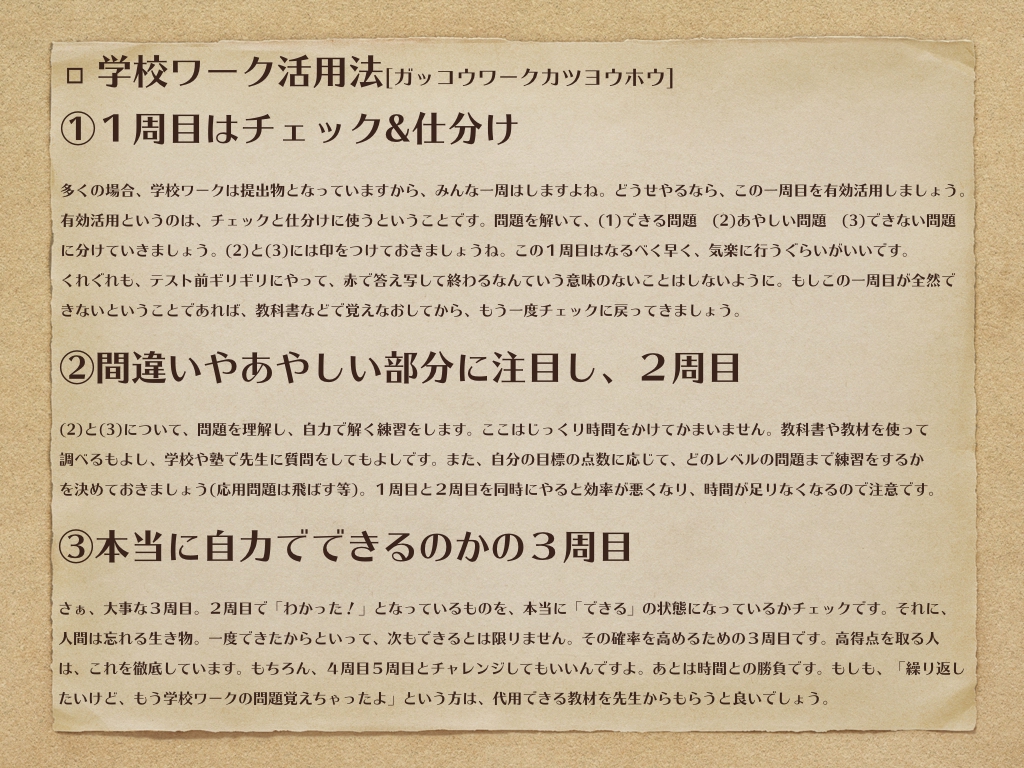 □ 学校ワーク活用法[ガッコウワークカツヨウホウ]

①１周目はチェック&仕分け

多くの場合、学校ワークは提出物となっていますから、みんな一周はしますよね。どうせやるなら、この一周目を有効活用しましょう。有効活用というのは、チェックと仕分けに使うということです。問題を解いて、(1)できる問題　(2)あやしい問題　(3)できない問題に分けていきましょう。(2)と(3)には印をつけておきましょうね。この１周目はなるべく早く、気楽に行うぐらいがいいです。
くれぐれも、テスト前ギリギリにやって、赤で答え写して終わるなんていう意味のないことはしないように。もしこの一周目が全然できないということであれば、教科書などで覚えなおしてから、もう一度チェックに戻ってきましょう。

②間違いやあやしい部分に注目し、２周目

(2)と(3)について、問題を理解し、自力で解く練習をします。ここはじっくり時間をかけてかまいません。教科書や教材を使って調べるもよし、学校や塾で先生に質問をしてもよしです。また、自分の目標の点数に応じて、どのレベルの問題まで練習をするかを決めておきましょう(応用問題は飛ばす等)。１周目と２周目を同時にやると効率が悪くなり、時間が足りなくなるので注意です。

③本当に自力でできるのかの３周目

さぁ、大事な３周目。２周目で「わかった！」となっているものを、本当に「できる」の状態になっているかチェックです。それに、人間は忘れる生き物。一度できたからといって、次もできるとは限りません。その確率を高めるための３周目です。高得点を取る人は、これを徹底しています。もちろん、４周目５周目とチャレンジしてもいいんですよ。あとは時間との勝負です。もしも、「繰り返したいけど、もう学校ワークの問題覚えちゃったよ」という方は、代用できる教材を先生からもらうと良いでしょう。